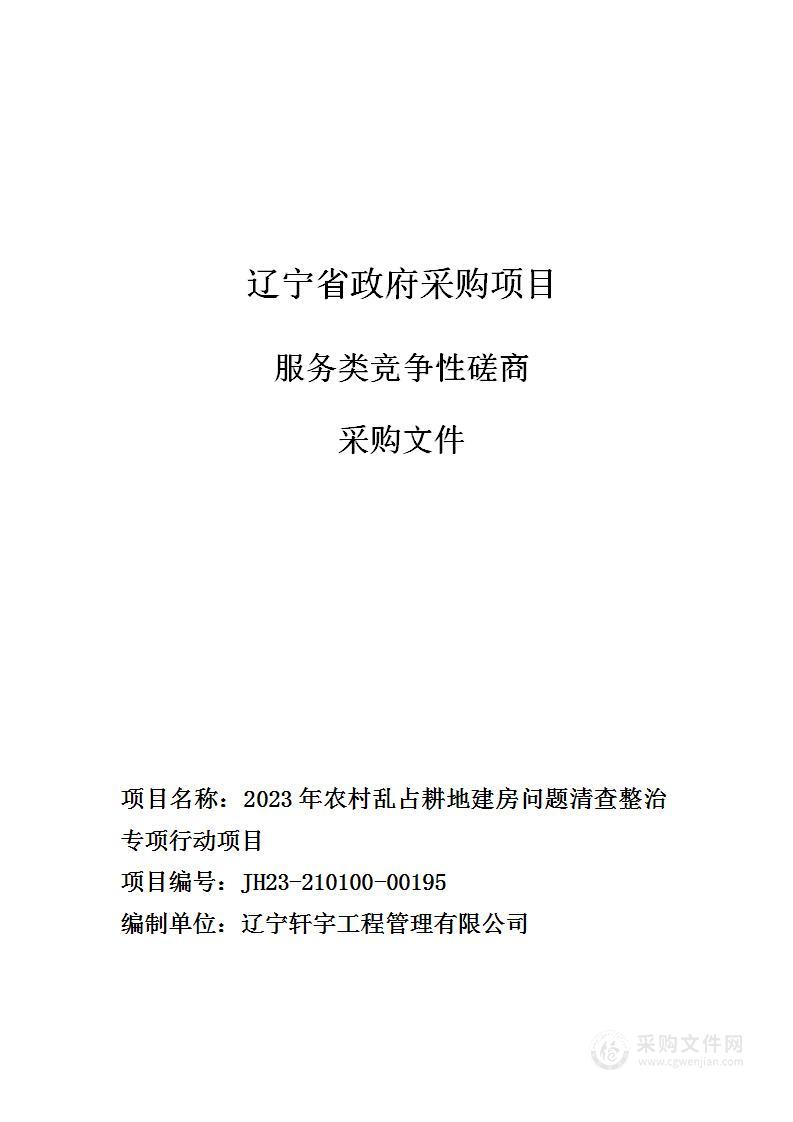 辽宁省政府采购项目

服务类竞争性磋商

采购文件

项目名称：2023 年农村乱占耕地建房问题清查整治专项行动项目

项目编号：JH23-210100-00195

编制单位：辽宁轩宇工程管理有限公司

采购文件网
www.cgwenjian.com